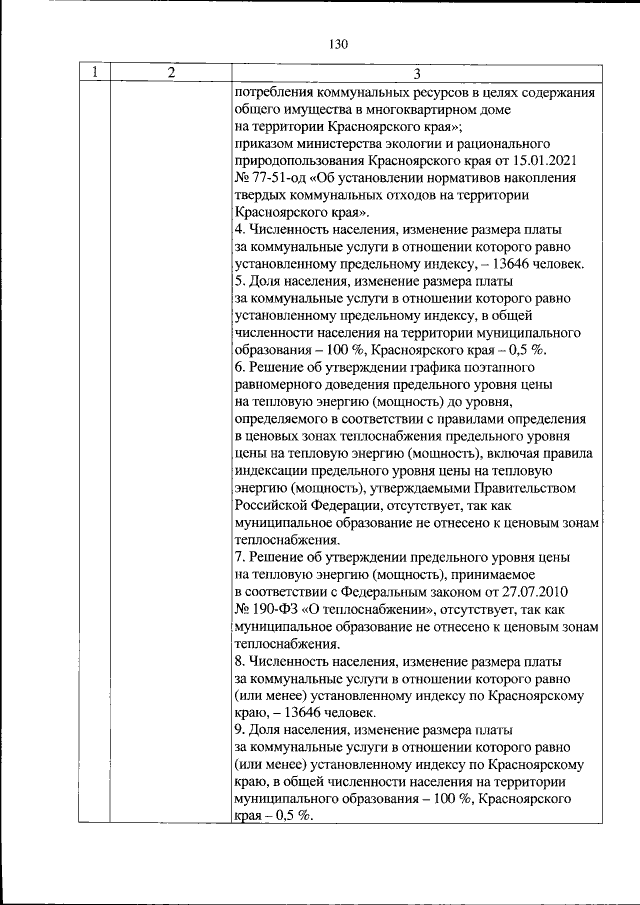 130

| 1 | 2 | 3 |
|---|---|---|
| | | потребления коммунальных ресурсов в целях содержания общего имущества в многоквартирном доме на территории Красноярского края»; приказом министерства экологии и рационального природопользования Красноярского края от 15.01.2021 № 77-51-од «Об установлении нормативов накопления твердых коммунальных отходов на территории Красноярского края». 4. Численность населения, изменение размера платы за коммунальные услуги в отношении которого равно установленному предельному индексу, – 13646 человек. 5. Доля населения, изменение размера платы за коммунальные услуги в отношении которого равно установленному предельному индексу, в общей численности населения на территории муниципального образования – 100 %, Красноярского края – 0,5 %. 6. Решение об утверждении графика поэтапного равномерного доведения предельного уровня цены на тепловую энергию (мощность) до уровня, определяемого в соответствии с правилами определения в ценовых зонах теплоснабжения предельного уровня цены на тепловую энергию (мощность), включая правила индексации предельного уровня цены на тепловую энергию (мощность), утверждаемыми Правительством Российской Федерации, отсутствует, так как муниципальное образование не отнесено к ценовым зонам теплоснабжения. 7. Решение об утверждении предельного уровня цены на тепловую энергию (мощность), принимаемое в соответствии с Федеральным законом от 27.07.2010 № 190-ФЗ «О теплоснабжении», отсутствует, так как муниципальное образование не отнесено к ценовым зонам теплоснабжения. 8. Численность населения, изменение размера платы за коммунальные услуги в отношении которого равно (или менее) установленному индексу по Красноярскому краю, – 13646 человек. 9. Доля населения, изменение размера платы за коммунальные услуги в отношении которого равно (или менее) установленному индексу по Красноярскому краю, в общей численности населения на территории муниципального образования – 100 %, Красноярского края – 0,5 %. |